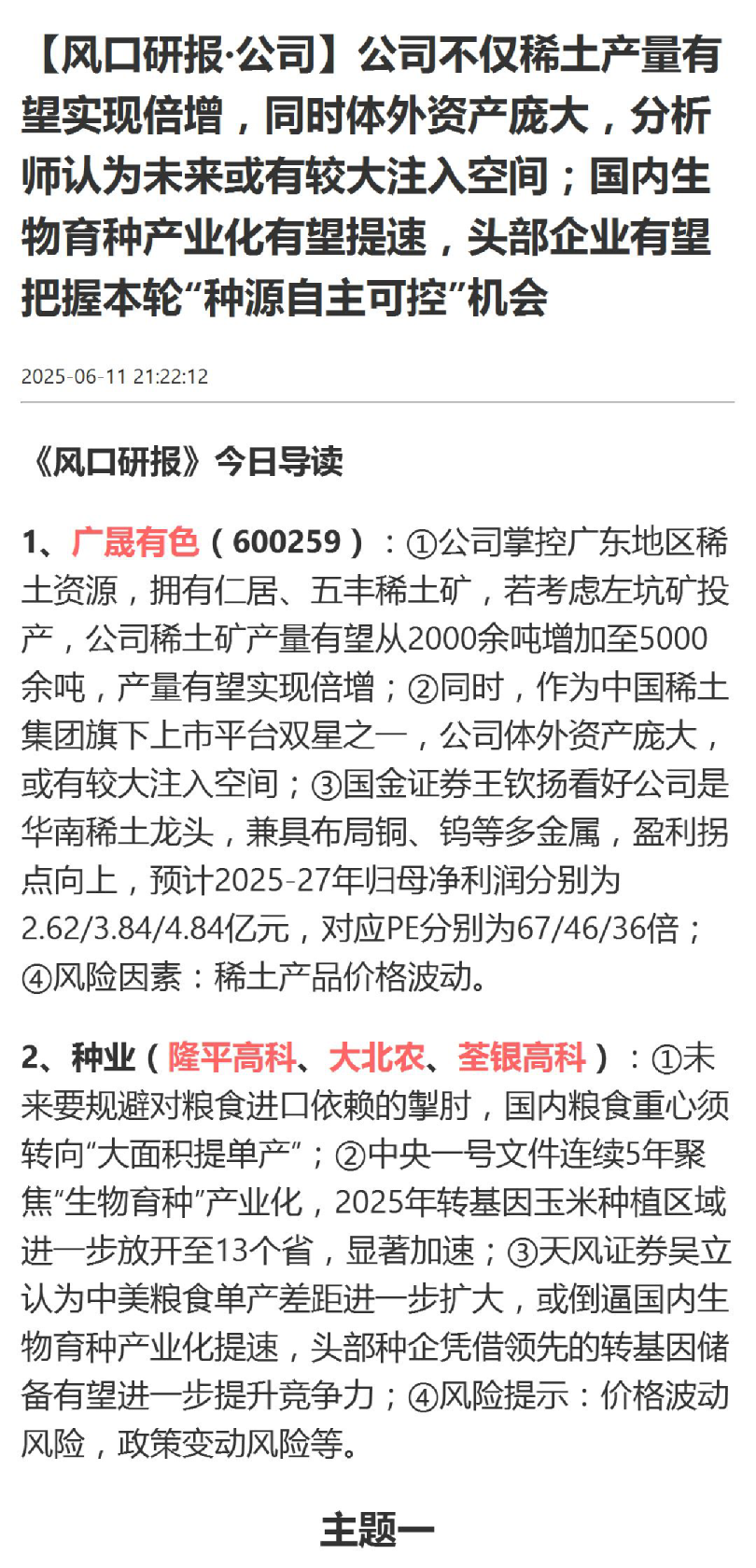 【风口研报·公司】公司不仅稀土产量有望实现倍增，同时体外资产庞大，分析师认为未来或有较大注入空间；国内生物育种产业化有望提速，头部企业有望把握本轮“种源自主可控”机会

2025-06-11 21:22:12

《风口研报》今日导读

1、广晟有色（600259）：①公司掌控广东地区稀土资源，拥有仁居、五丰稀土矿，若考虑左坑矿投产，公司稀土矿产量有望从2000余吨增加至5000余吨，产量有望实现倍增；②同时，作为中国稀土集团旗下上市平台双星之一，公司体外资产庞大，或有较大注入空间；③国金证券王钦扬看好公司是华南稀土龙头，兼具布局铜、钨等多金属，盈利拐点向上，预计2025-27年归母净利润分别为2.62/3.84/4.84亿元，对应PE分别为67/46/36倍；④风险因素：稀土产品价格波动。

2、种业（隆平高科、大北农、荃银高科）：①未来要规避对粮食进口依赖的掣肘，国内粮食重心须转向“大面积提单产”；②中央一号文件连续5年聚焦“生物育种”产业化，2025年转基因玉米种植区域进一步放开至13个省，显著加速；③天风证券吴立认为中美粮食单产差距进一步扩大，或倒逼国内生物育种产业化提速，头部种企凭借领先的转基因储备有望进一步提升竞争力；④风险提示：价格波动风险，政策变动风险等。

主题一